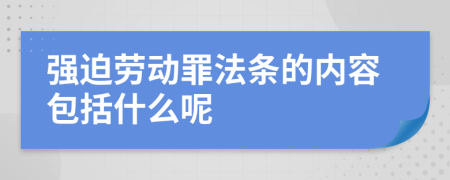 强迫劳动罪法条的内容包括什么呢